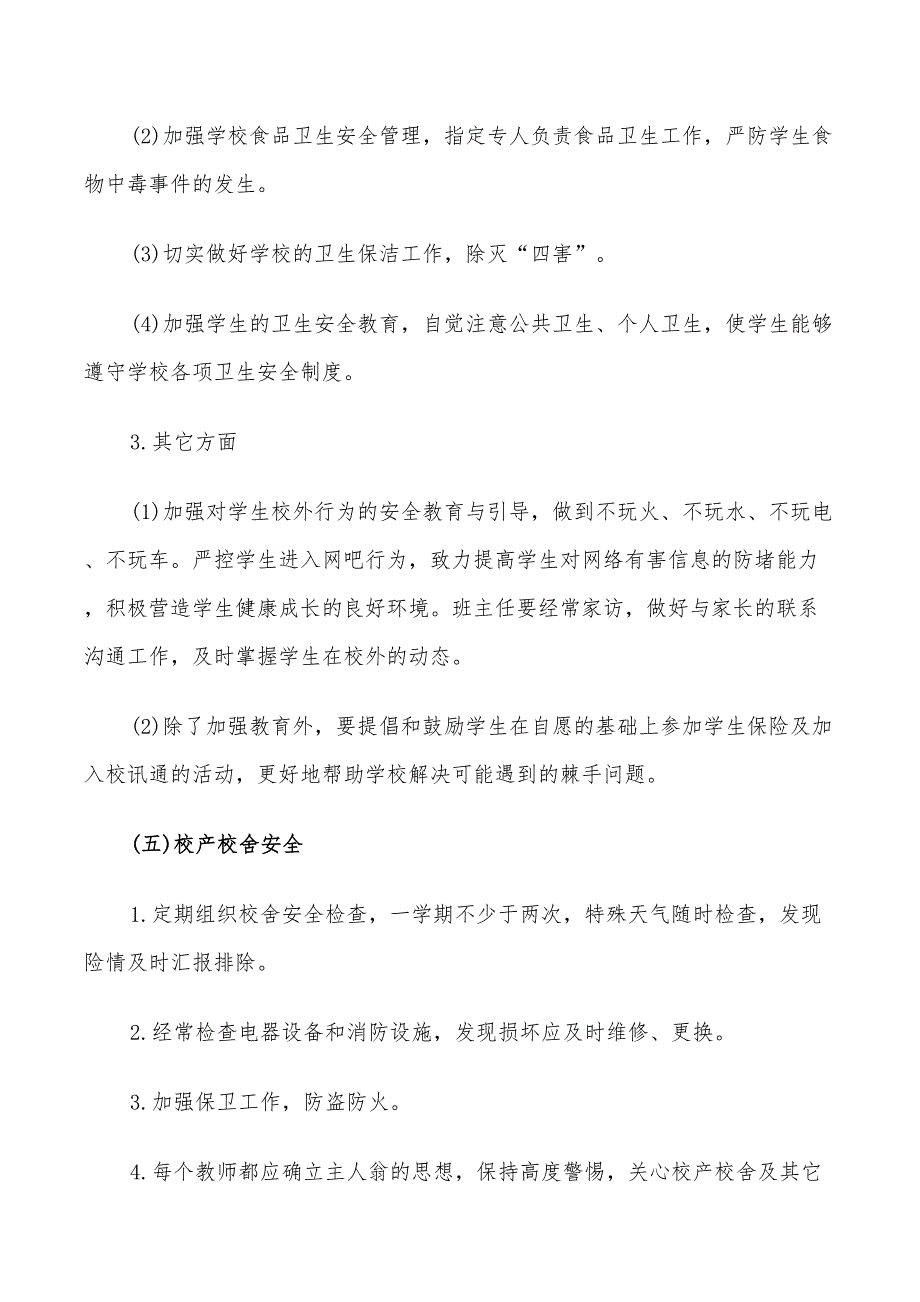 (2)加强学校食品卫生安全管理，指定专人负责食品卫生工作，严防学生食物中毒事件的发生。

(3)切实做好学校的卫生保洁工作，除灭“四害”。

(4)加强学生的卫生安全教育，自觉注意公共卫生、个人卫生，使学生能够遵守学校各项卫生安全制度。

3.其它方面

(1)加强对学生校外行为的安全教育与引导，做到不玩火、不玩水、不玩电、不玩车。严控学生进入网吧行为，致力提高学生对网络有害信息的防堵能力，积极营造学生健康成长的良好环境。班主任要经常家访，做好与家长的联系沟通工作，及时掌握学生在校外的动态。

(2)除了加强教育外，要提倡和鼓励学生在自愿的基础上参加学生保险及加入校讯通的活动，更好地帮助学校解决可能遇到的棘手问题。

(五)校产校舍安全

1.定期组织校舍安全检查，一学期不少于两次，特殊天气随时检查，发现险情及时汇报排除。

2.经常检查电器设备和消防设施，发现损坏应及时维修、更换。

3.加强保卫工作，防盗防火。

4.每个教师都应确立主人翁的思想，保持高度警惕，关心校产校舍及其它